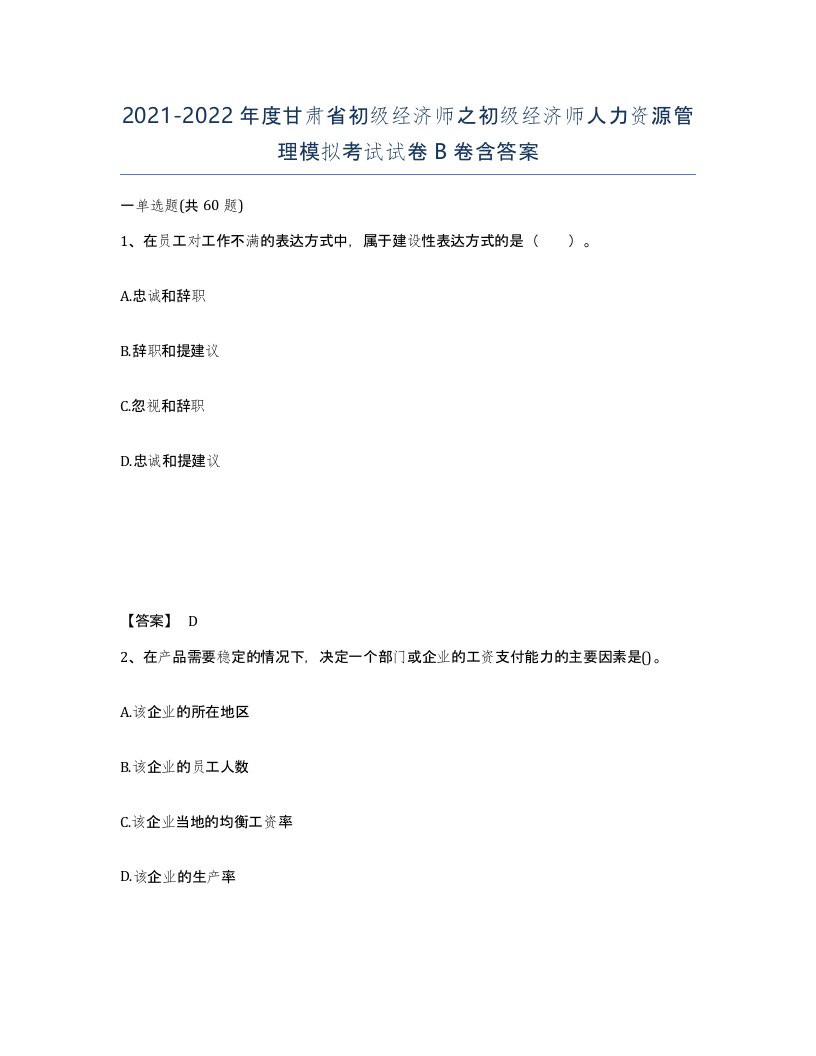 2021-2022年度甘肃省初级经济师之初级经济师人力资源管理模拟考试试卷B卷含答案

一单选题(共60题)

1、在员工对工作不满的表达方式中，属于建设性表达方式的是（　）。

A.忠诚和辞职

B.辞职和提建议

C.忽视和辞职

D.忠诚和提建议

【答案】 D

2、在产品需要稳定的情况下，决定一个部门或企业的工资支付能力的主要因素是()。

A.该企业的所在地区

B.该企业的员工人数

C.该企业当地的均衡工资率

D.该企业的生产率